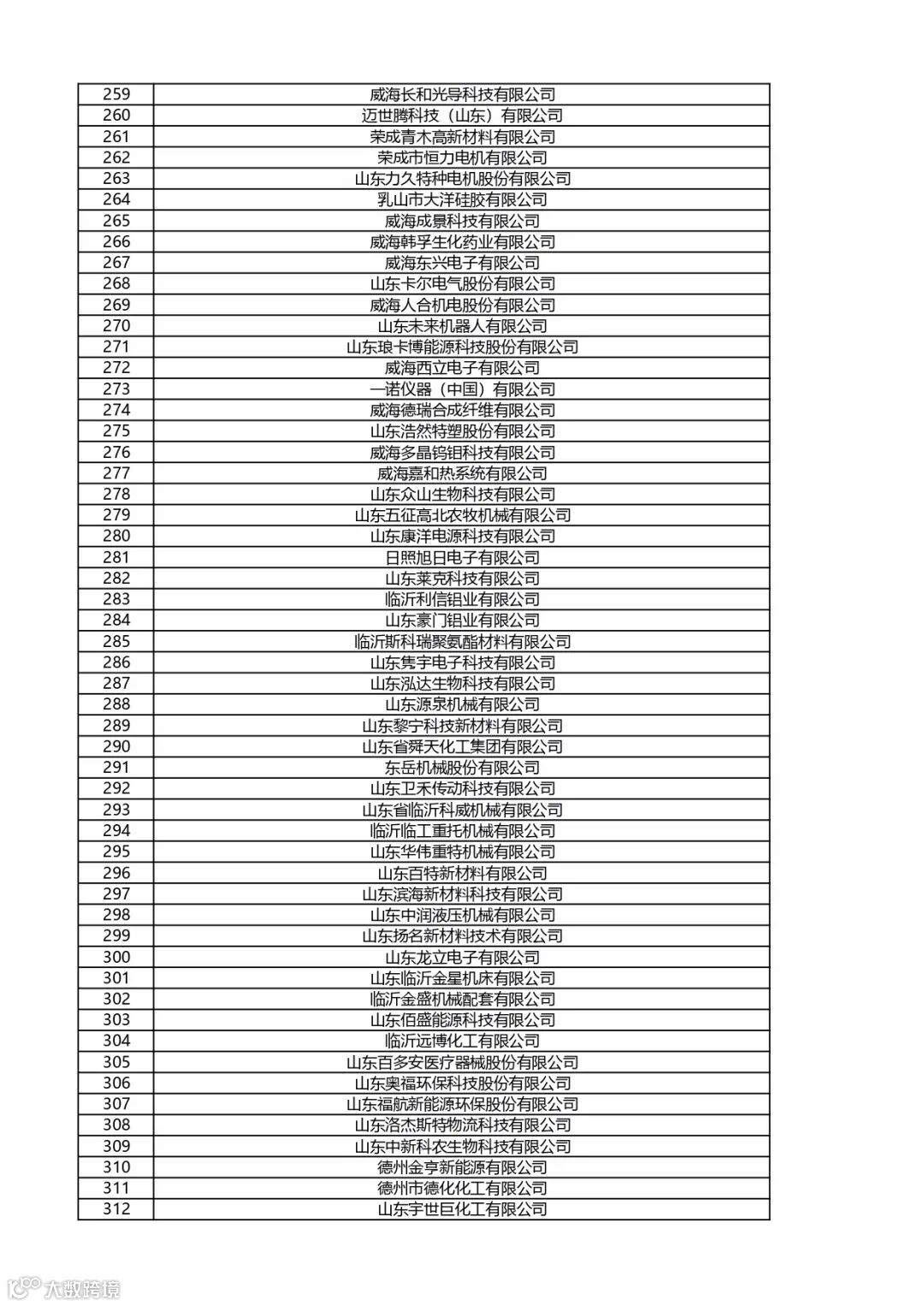 | 259 | 威海长和光导科技有限公司 |
|---|---|
| 260 | 迈世腾科技（山东）有限公司 |
| 261 | 荣成青木高新材料有限公司 |
| 262 | 荣成市恒力电机有限公司 |
| 263 | 山东力久特种电机股份有限公司 |
| 264 | 乳山市大洋硅胶有限公司 |
| 265 | 威海成景科技有限公司 |
| 266 | 威海韩孚生化药业有限公司 |
| 267 | 威海东兴电子有限公司 |
| 268 | 山东卡尔电气股份有限公司 |
| 269 | 威海人合机电股份有限公司 |
| 270 | 山东未来机器人有限公司 |
| 271 | 山东琅卡博能源科技股份有限公司 |
| 272 | 威海西立电子有限公司 |
| 273 | 一诺仪器（中国）有限公司 |
| 274 | 威海德瑞合成纤维有限公司 |
| 275 | 山东浩然特塑股份有限公司 |
| 276 | 威海多晶钨钼科技有限公司 |
| 277 | 威海嘉和热系统有限公司 |
| 278 | 山东众山生物科技有限公司 |
| 279 | 山东五征高北农牧机械有限公司 |
| 280 | 山东康洋电源科技有限公司 |
| 281 | 日照旭日电子有限公司 |
| 282 | 山东莱克科技有限公司 |
| 283 | 临沂利信铝业有限公司 |
| 284 | 山东豪门铝业有限公司 |
| 285 | 临沂斯科瑞聚氨酯材料有限公司 |
| 286 | 山东隽宇电子科技有限公司 |
| 287 | 山东泓达生物科技有限公司 |
| 288 | 山东源泉机械有限公司 |
| 289 | 山东黎宁科技新材料有限公司 |
| 290 | 山东省舜天化工集团有限公司 |
| 291 | 东岳机械股份有限公司 |
| 292 | 山东卫禾传动科技有限公司 |
| 293 | 山东省临沂科威机械有限公司 |
| 294 | 临沂临工重托机械有限公司 |
| 295 | 山东华伟重特机械有限公司 |
| 296 | 山东百特新材料有限公司 |
| 297 | 山东滨海新材料科技有限公司 |
| 298 | 山东中润液压机械有限公司 |
| 299 | 山东扬名新材料技术有限公司 |
| 300 | 山东龙立电子有限公司 |
| 301 | 山东临沂金星机床有限公司 |
| 302 | 临沂金盛机械配套有限公司 |
| 303 | 山东佰盛能源科技有限公司 |
| 304 | 临沂远博化工有限公司 |
| 305 | 山东百多安医疗器械股份有限公司 |
| 306 | 山东奥福环保科技股份有限公司 |
| 307 | 山东福航新能源环保股份有限公司 |
| 308 | 山东洛杰斯特物流科技有限公司 |
| 309 | 山东中新科农生物科技有限公司 |
| 310 | 德州金亨新能源有限公司 |
| 311 | 德州市德化化工有限公司 |
| 312 | 山东宇世巨化工有限公司 |

大数跨境